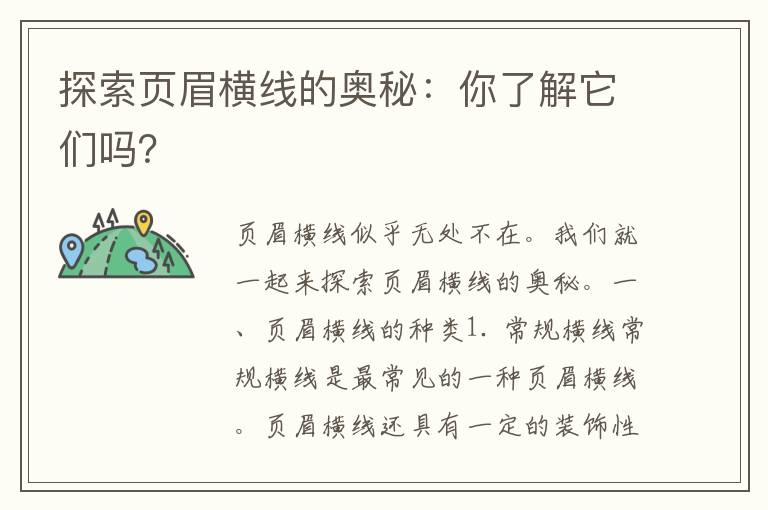 探索页眉横线的奥秘：你了解它们吗?

页眉横线似乎无处不在。我们就一起来探索页眉横线的奥秘。一、页眉横线的种类1. 常规横线常规横线是最常见的一种页眉横线。页眉横线还具有一定的装饰性